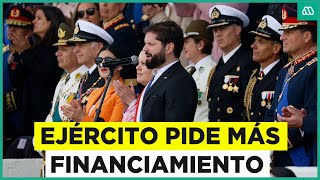 EJÉRCITO PIDE MÁS
FINANCIAMIENTO